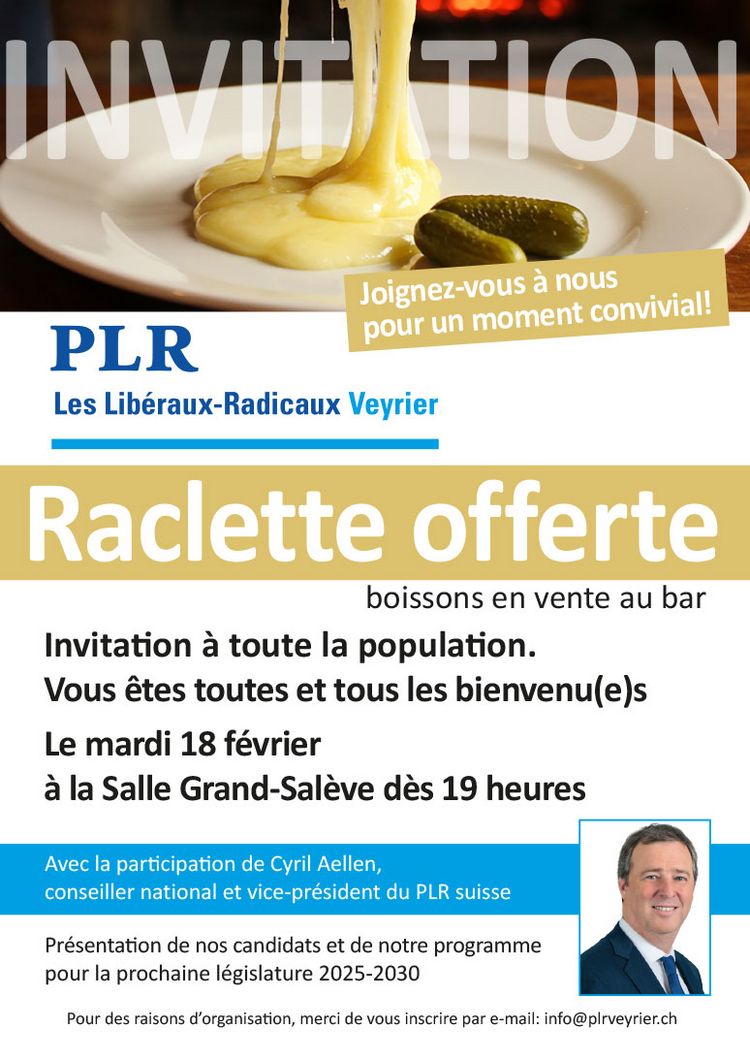 INVITATION

Joignez-vous à nous pour un moment convivial!

PLR
Les Libéraux-Radicaux Veyrier

Raclette offerte

boissons en vente au bar

Invitation à toute la population.
Vous êtes toutes et tous les bienvenu(e)s

Le mardi 18 février
à la Salle Grand-Salève dès 19 heures

Avec la participation de Cyril Aellen, conseiller national et vice-président du PLR suisse

Présentation de nos candidats et de notre programme pour la prochaine législature 2025-2030

Pour des raisons d'organisation, merci de vous inscrire par e-mail: info@plrveyrier.ch